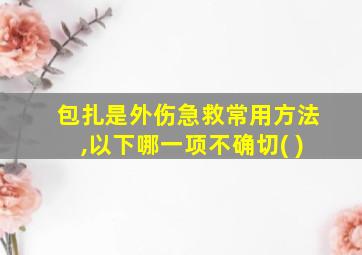 包扎是外伤急救常用方法,以下哪一项不确切( )